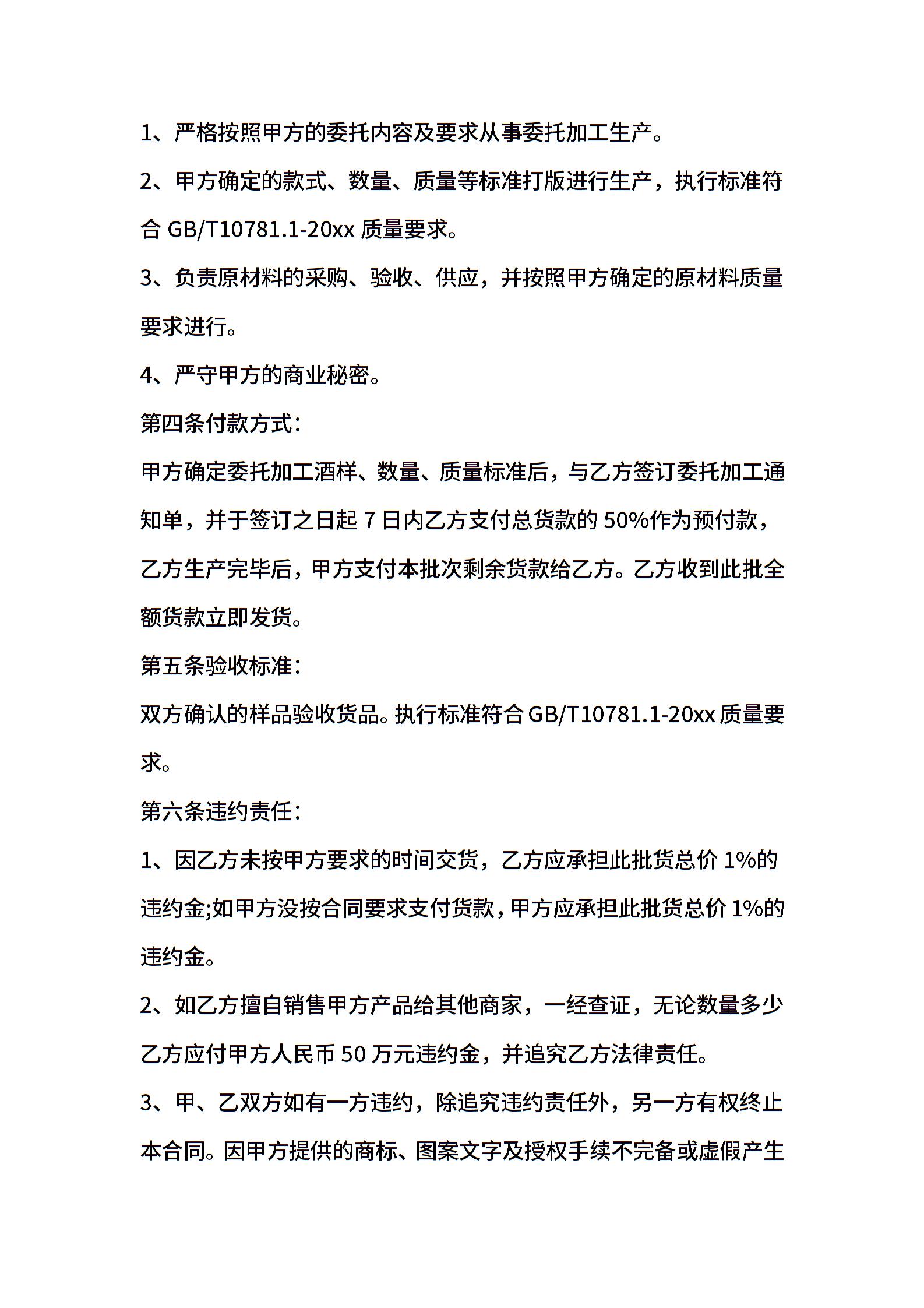 1、严格按照甲方的委托内容及要求从事委托加工生产。

2、甲方确定的款式、数量、质量等标准打版进行生产，执行标准符合 GB/T10781.1-20xx 质量要求。

3、负责原材料的采购、验收、供应，并按照甲方确定的原材料质量要求进行。

4、严守甲方的商业秘密。

第四条付款方式：

甲方确定委托加工酒样、数量、质量标准后，与乙方签订委托加工通知单，并于签订之日起 7 日内乙方支付总货款的 50%作为预付款，乙方生产完毕后，甲方支付本批次剩余货款给乙方。乙方收到此批全额货款立即发货。

第五条验收标准：

双方确认的样品验收货品。执行标准符合 GB/T10781.1-20xx 质量要求。

第六条违约责任：

1、因乙方未按甲方要求的时间交货，乙方应承担此批货总价 1%的违约金;如甲方没按合同要求支付货款，甲方应承担此批货总价 1%的违约金。

2、如乙方擅自销售甲方产品给其他商家，一经查证，无论数量多少乙方应付甲方人民币 50 万元违约金，并追究乙方法律责任。

3、甲、乙双方如有一方违约，除追究违约责任外，另一方有权终止本合同。因甲方提供的商标、图案文字及授权手续不完备或虚假产生